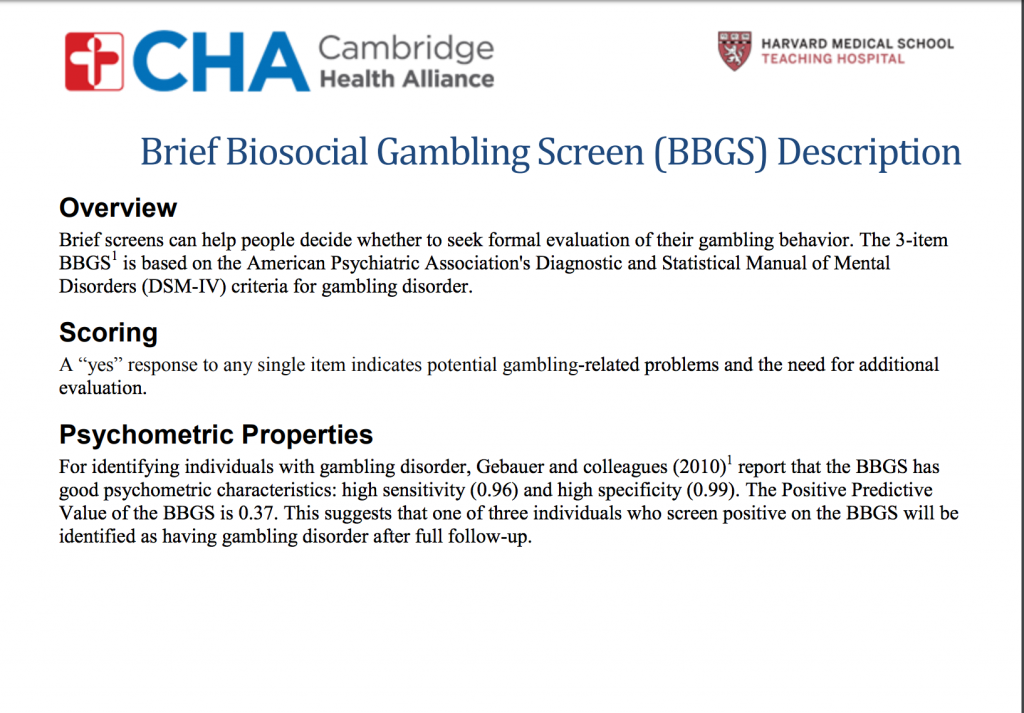 CHA Cambridge Health Alliance

HARVARD MEDICAL SCHOOL
TEACHING HOSPITAL

Brief Biosocial Gambling Screen (BBGS) Description

Overview

Brief screens can help people decide whether to seek formal evaluation of their gambling behavior. The 3-item BBGS$^{1}$ is based on the American Psychiatric Association's Diagnostic and Statistical Manual of Mental Disorders (DSM-IV) criteria for gambling disorder.

Scoring

A "yes" response to any single item indicates potential gambling-related problems and the need for additional evaluation.

Psychometric Properties

For identifying individuals with gambling disorder, Gebauer and colleagues (2010)$^{1}$ report that the BBGS has good psychometric characteristics: high sensitivity (0.96) and high specificity (0.99). The Positive Predictive Value of the BBGS is 0.37. This suggests that one of three individuals who screen positive on the BBGS will be identified as having gambling disorder after full follow-up.